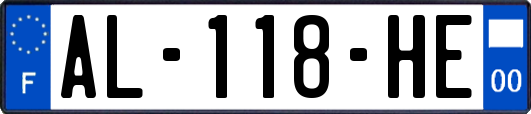 F

AL-118-HE

00